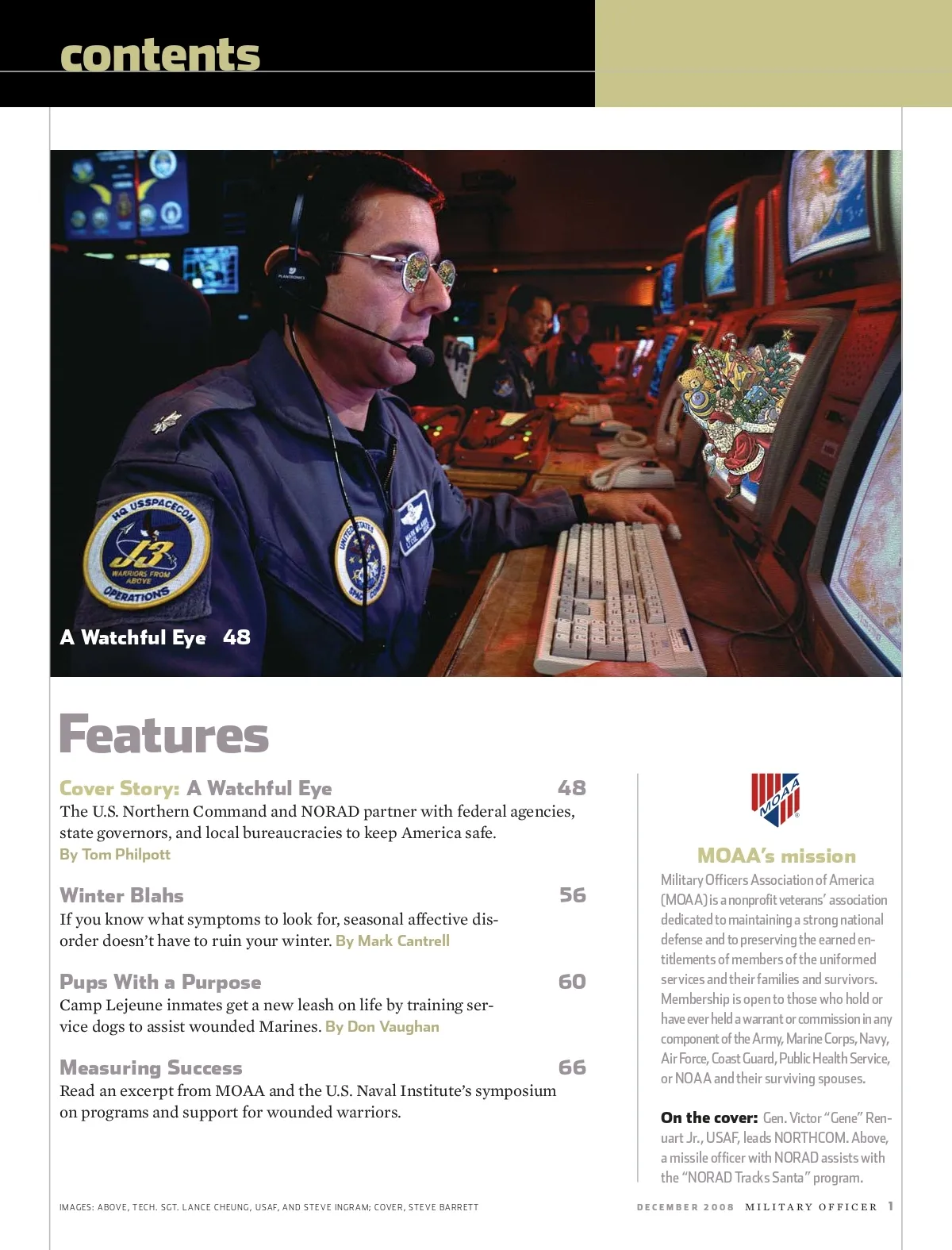 contents

HQ USSPACECOM
J3
WARRIORS FROM ABOVE
OPERATIONS

A Watchful Eye 48

Features

Cover Story: A Watchful Eye 48
The U.S. Northern Command and NORAD partner with federal agencies, state governors, and local bureaucracies to keep America safe.
By Tom Philpott

Winter Blahs 56
If you know what symptoms to look for, seasonal affective disorder doesn't have to ruin your winter. By Mark Cantrell

Pups With a Purpose 60
Camp Lejeune inmates get a new leash on life by training service dogs to assist wounded Marines. By Don Vaughan

Measuring Success 66
Read an excerpt from MOAA and the U.S. Naval Institute's symposium on programs and support for wounded warriors.

MOAA

MOAA's mission
Military Officers Association of America (MOAA) is a nonprofit veterans' association dedicated to maintaining a strong national defense and to preserving the earned entitlements of members of the uniformed services and their families and survivors. Membership is open to those who hold or have ever held a warrant or commission in any component of the Army, Marine Corps, Navy, Air Force, Coast Guard, Public Health Service, or NOAA and their surviving spouses.

On the cover: Gen. Victor "Gene" Renuart Jr., USAF, leads NORTHCOM. Above, a missile officer with NORAD assists with the "NORAD Tracks Santa" program.

IMAGES: ABOVE, TECH. SGT. LANCE CHEUNG, USAF, AND STEVE INGRAM; COVER, STEVE BARRETT

DECEMBER 2008 MILITARY OFFICER 1